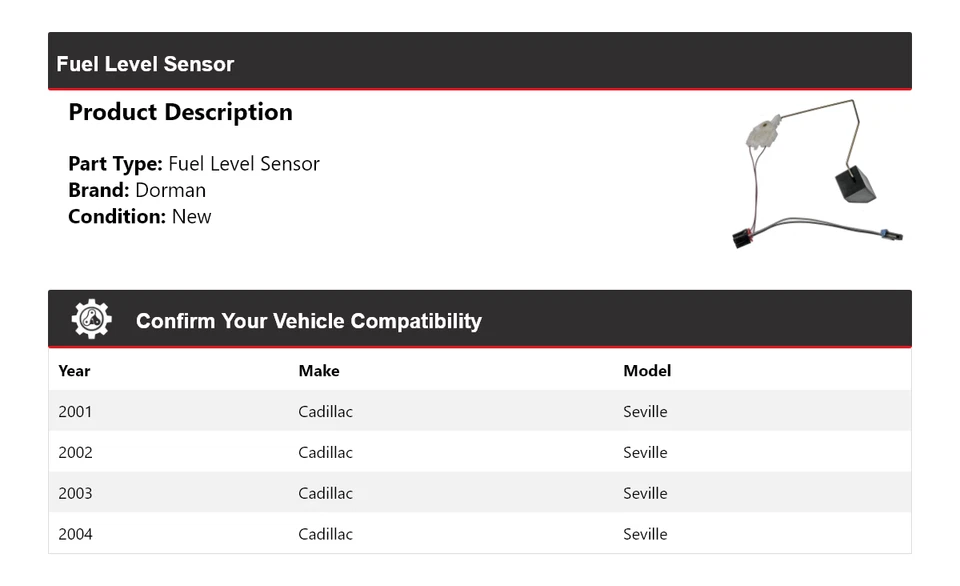 Fuel Level Sensor

Product Description

Part Type: Fuel Level Sensor
Brand: Dorman
Condition: New

Confirm Your Vehicle Compatibility

| Year | Make | Model |
|---|---|---|
| 2001 | Cadillac | Seville |
| 2002 | Cadillac | Seville |
| 2003 | Cadillac | Seville |
| 2004 | Cadillac | Seville |